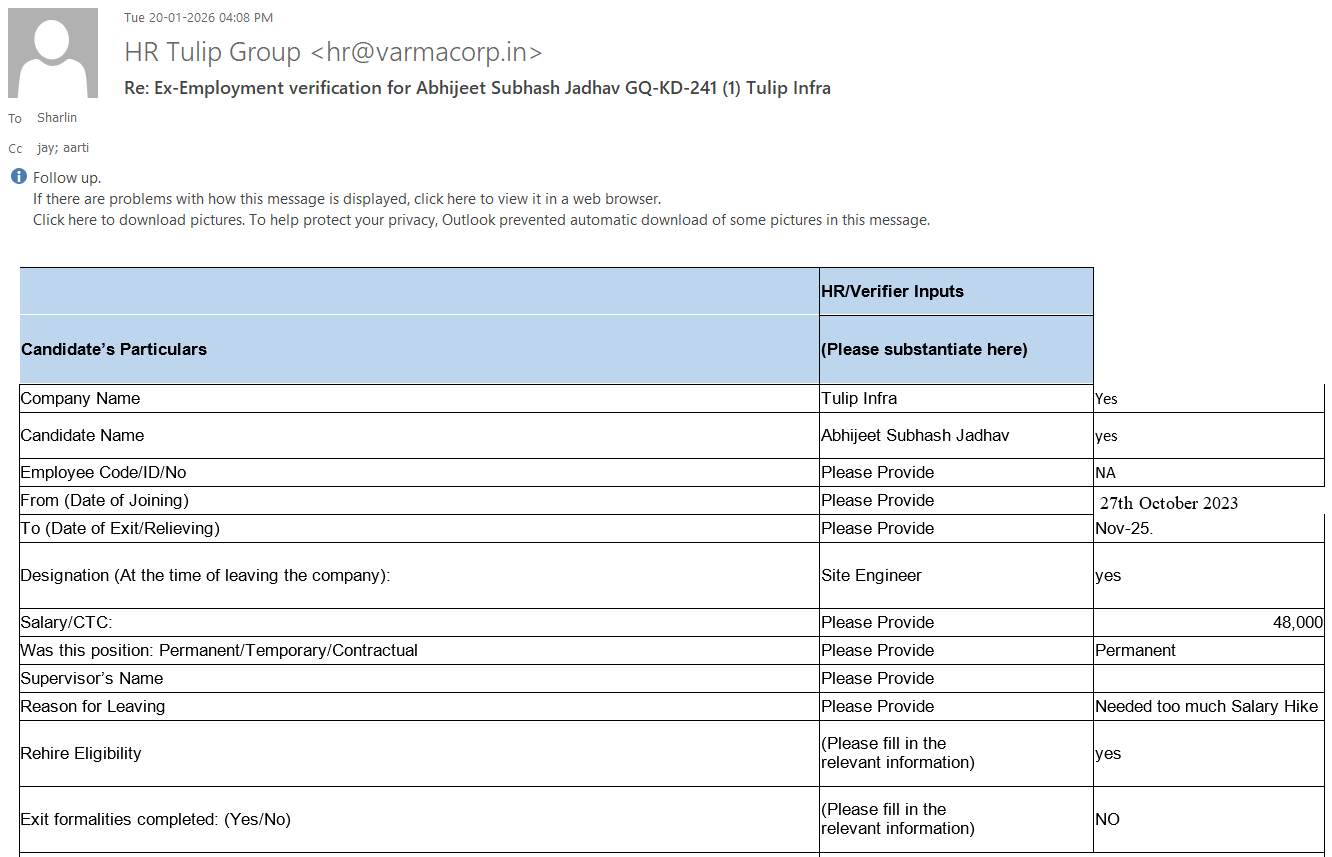 Tue 20-01-2026 04:08 PM

HR Tulip Group <hr@varmacorp.in>

Re: Ex-Employment verification for Abhijeet Subhash Jadhav GQ-KD-241 (1) Tulip Infra

To Sharlin

Cc jay; aarti

Follow up.
If there are problems with how this message is displayed, click here to view it in a web browser.
Click here to download pictures. To help protect your privacy, Outlook prevented automatic download of some pictures in this message.

| Candidate's Particulars | HR/Verifier Inputs (Please substantiate here) | |
|---|---|---|
| Company Name | Tulip Infra | Yes |
| Candidate Name | Abhijeet Subhash Jadhav | yes |
| Employee Code/ID/No | Please Provide | NA |
| From (Date of Joining) | Please Provide | 27th October 2023 |
| To (Date of Exit/Relieving) | Please Provide | Nov-25. |
| Designation (At the time of leaving the company): | Site Engineer | yes |
| Salary/CTC: | Please Provide | 48,000 |
| Was this position: Permanent/Temporary/Contractual | Please Provide | Permanent |
| Supervisor's Name | Please Provide | |
| Reason for Leaving | Please Provide | Needed too much Salary Hike |
| Rehire Eligibility | (Please fill in the relevant information) | yes |
| Exit formalities completed: (Yes/No) | (Please fill in the relevant information) | NO |